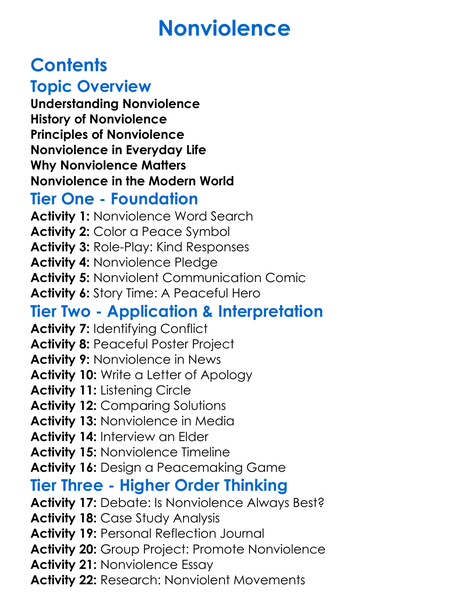 Nonviolence

Contents

Topic Overview

Understanding Nonviolence
History of Nonviolence
Principles of Nonviolence
Nonviolence in Everyday Life
Why Nonviolence Matters
Nonviolence in the Modern World

Tier One - Foundation

Activity 1: Nonviolence Word Search
Activity 2: Color a Peace Symbol
Activity 3: Role-Play: Kind Responses
Activity 4: Nonviolence Pledge
Activity 5: Nonviolent Communication Comic
Activity 6: Story Time: A Peaceful Hero

Tier Two - Application & Interpretation

Activity 7: Identifying Conflict
Activity 8: Peaceful Poster Project
Activity 9: Nonviolence in News
Activity 10: Write a Letter of Apology
Activity 11: Listening Circle
Activity 12: Comparing Solutions
Activity 13: Nonviolence in Media
Activity 14: Interview an Elder
Activity 15: Nonviolence Timeline
Activity 16: Design a Peacemaking Game

Tier Three - Higher Order Thinking

Activity 17: Debate: Is Nonviolence Always Best?
Activity 18: Case Study Analysis
Activity 19: Personal Reflection Journal
Activity 20: Group Project: Promote Nonviolence
Activity 21: Nonviolence Essay
Activity 22: Research: Nonviolent Movements